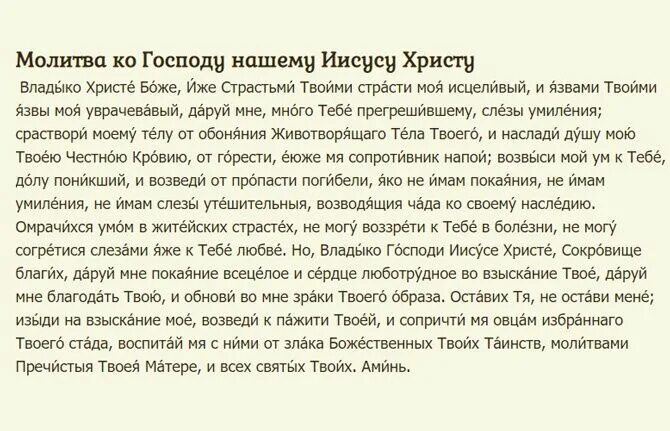 Молитва ко Господу нашему Иисусу Христу

Влады́ко Христе́ Бо́же, И́же Страстьми́ Твои́ми стра́сти моя́ исцели́вый, и я́звами Твои́ми я́звы моя́ уврачева́вый, да́руй мне, мно́го Тебе́ прегреши́вшему, сле́зы умиле́ния; сраствори́ моему́ те́лу от обоня́ния Животворя́щаго Те́ла Твоего́, и наслади́ ду́шу мою́ Твое́ю Честно́ю Кро́вию, от го́рести, е́юже мя сопроти́вник напои́; возвы́си мой ум к Тебе́, до́лу пони́кший, и возведи́ от про́пасти поги́бели, я́ко не и́мам покая́ния, не и́мам умиле́ния, не и́мам слезы́ уте́шительныя, возводя́щия ча́да ко своему́ насле́дию. Омрачи́хся умо́м в жите́йских страсте́х, не могу́ воззре́ти к Тебе́ в боле́зни, не могу́ согре́тися слеза́ми я́же к Тебе́ любве́. Но, Влады́ко Го́споди Иису́се Христе́, Сокро́вище благи́х, да́руй мне покая́ние всеце́лое и се́рдце люботру́дное во взыска́ние Твое́, да́руй мне благода́ть Твою́, и обнови́ во мне зра́ки Твоего́ о́браза. Оста́вих Тя, не оста́ви мене́; изы́ди на взыска́ние мое́, возведи́ к па́жити Твое́й, и сопричти́ мя овца́м избра́ннаго Твоего́ ста́да, воспита́й мя с ни́ми от зла́ка Боже́ственных Твои́х Та́инств, моли́твами Пречи́стыя Твоея́ Ма́тере, и всех святы́х Твои́х. Ами́нь.